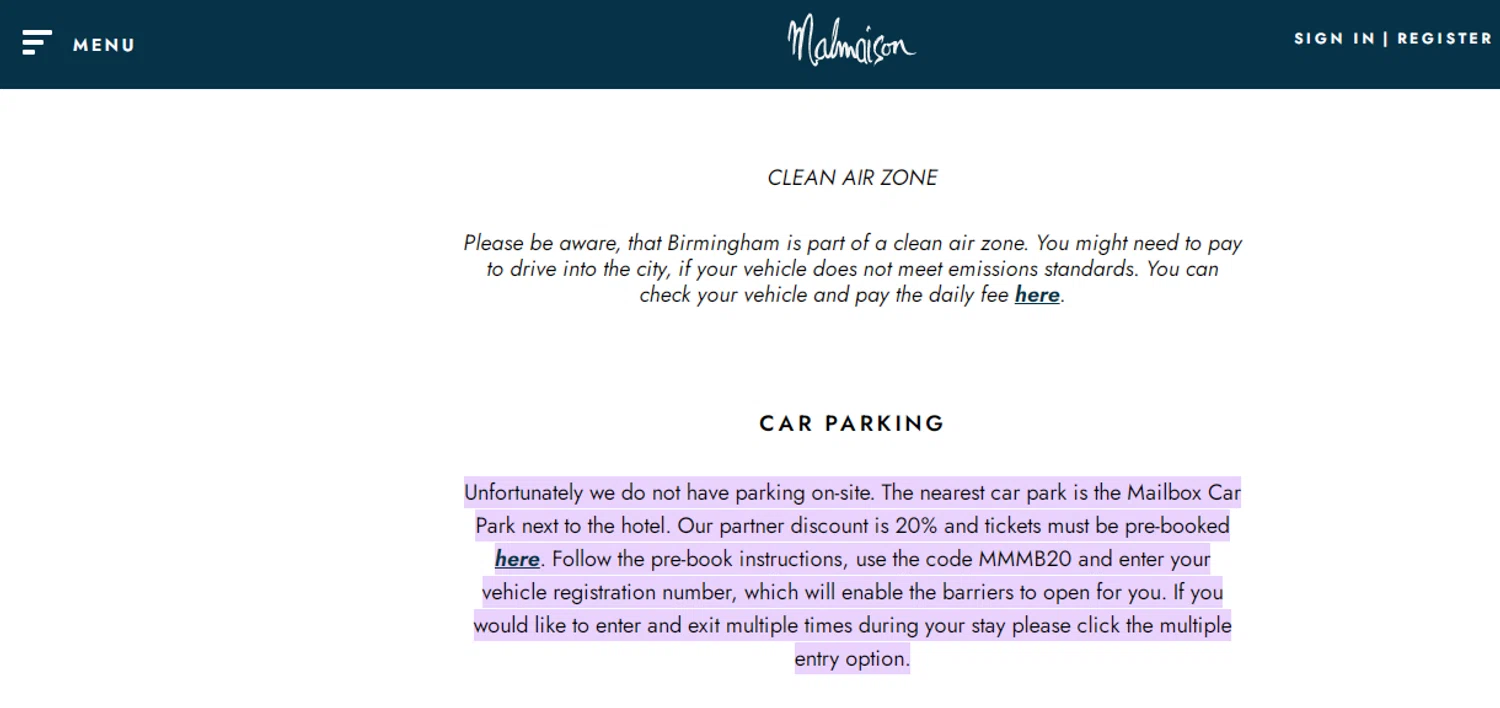 MENU

Malmaison

SIGN IN | REGISTER

CLEAN AIR ZONE

Please be aware, that Birmingham is part of a clean air zone. You might need to pay to drive into the city, if your vehicle does not meet emissions standards. You can check your vehicle and pay the daily fee here.

CAR PARKING

Unfortunately we do not have parking on-site. The nearest car park is the Mailbox Car Park next to the hotel. Our partner discount is 20% and tickets must be pre-booked here. Follow the pre-book instructions, use the code MMMB20 and enter your vehicle registration number, which will enable the barriers to open for you. If you would like to enter and exit multiple times during your stay please click the multiple entry option.